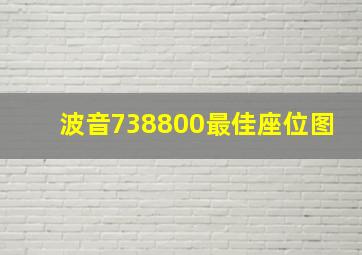 波音738800最佳座位图